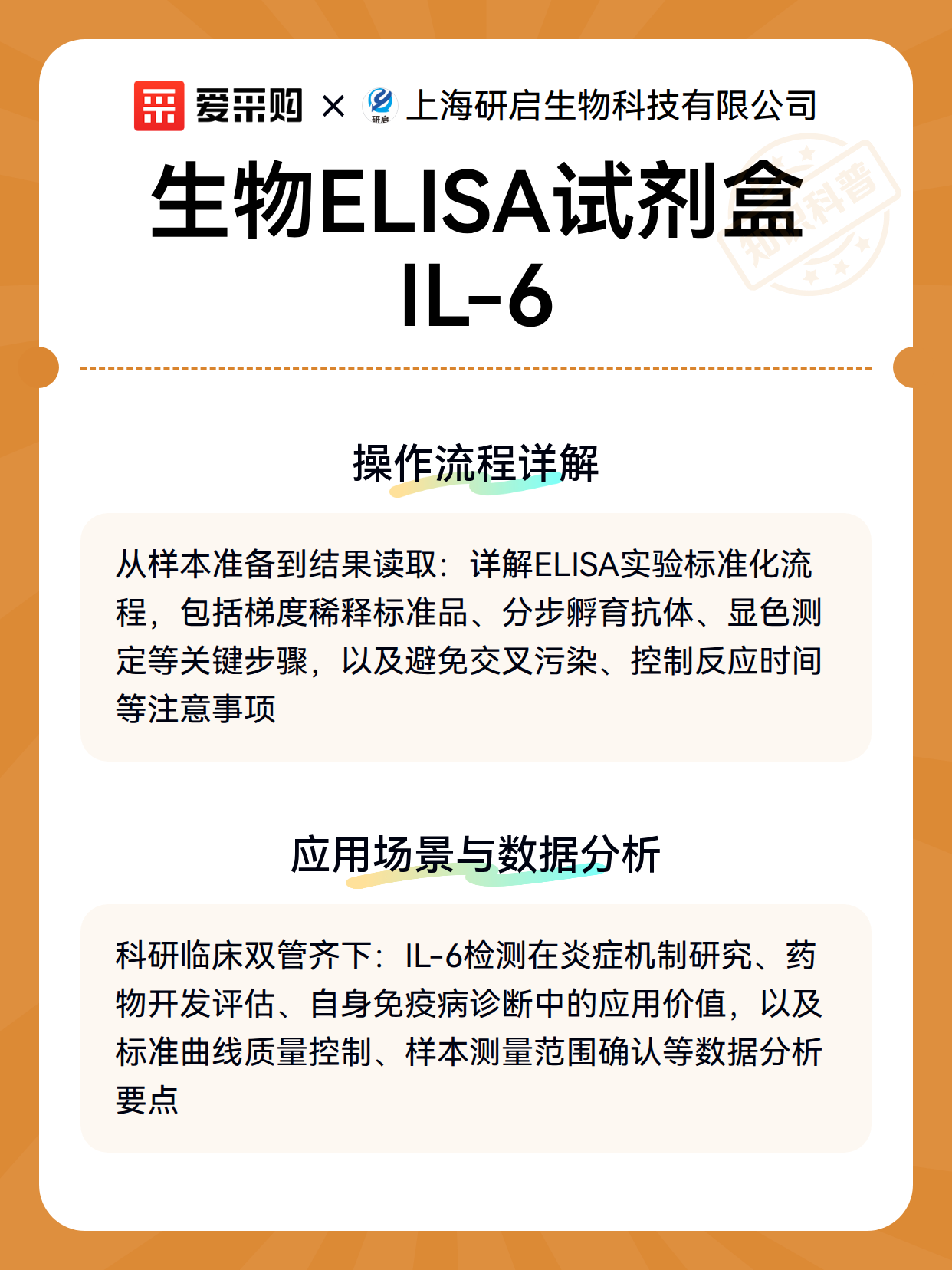 爱采购 × 研启 上海研启生物科技有限公司

生物ELISA试剂盒 IL-6

知识科普

操作流程详解

从样本准备到结果读取：详解ELISA实验标准化流程，包括梯度稀释标准品、分步孵育抗体、显色测定等关键步骤，以及避免交叉污染、控制反应时间等注意事项

应用场景与数据分析

科研临床双管齐下：IL-6检测在炎症机制研究、药物开发评估、自身免疫病诊断中的应用价值，以及标准曲线质量控制、样本测量范围确认等数据分析要点